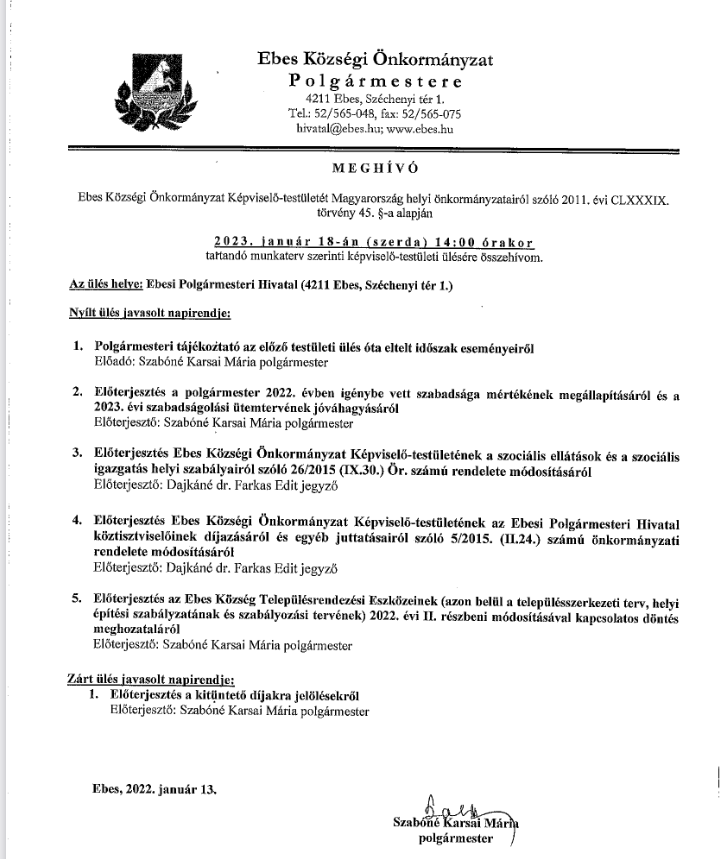 Ebes Községi Önkormányzat
Polgármestere
4211 Ebes, Széchenyi tér 1.
Tel.: 52/565-048, fax: 52/565-075
hivatal@ebes.hu; www.ebes.hu

MEGHÍVÓ

Ebes Községi Önkormányzat Képviselő-testületét Magyarország helyi önkormányzatairól szóló 2011. évi CLXXXIX. törvény 45. §-a alapján

2023. január 18-án (szerda) 14:00 órakor
tartandó munkaterv szerinti képviselő-testületi ülésére összehívom.

Az ülés helye: Ebesi Polgármesteri Hivatal (4211 Ebes, Széchenyi tér 1.)

Nyílt ülés javasolt napirendje:

1. Polgármesteri tájékoztató az előző testületi ülés óta eltelt időszak eseményeiről
Előadó: Szabóné Karsai Mária polgármester

2. Előterjesztés a polgármester 2022. évben igénybe vett szabadsága mértékének megállapításáról és a 2023. évi szabadságolási ütemtervének jóváhagyásáról
Előterjesztő: Szabóné Karsai Mária polgármester

3. Előterjesztés Ebes Községi Önkormányzat Képviselő-testületének a szociális ellátások és a szociális igazgatás helyi szabályairól szóló 26/2015 (IX.30.) Ör. számú rendelete módosításáról
Előterjesztő: Dajkáné dr. Farkas Edit jegyző

4. Előterjesztés Ebes Községi Önkormányzat Képviselő-testületének az Ebesi Polgármesteri Hivatal köztisztviselőinek díjazásáról és egyéb juttatásairól szóló 5/2015. (II.24.) számú önkormányzati rendelete módosításáról
Előterjesztő: Dajkáné dr. Farkas Edit jegyző

5. Előterjesztés az Ebes Község Településrendezési Eszközeinek (azon belül a településszerkezeti terv, helyi építési szabályzatának és szabályozási tervének) 2022. évi II. részbeni módosításával kapcsolatos döntés meghozataláról
Előterjesztő: Szabóné Karsai Mária polgármester

Zárt ülés javasolt napirendje:
1. Előterjesztés a kitüntető díjakra jelölésekről
Előterjesztő: Szabóné Karsai Mária polgármester

Ebes, 2022. január 13.

Szabóné Karsai Mária
polgármester